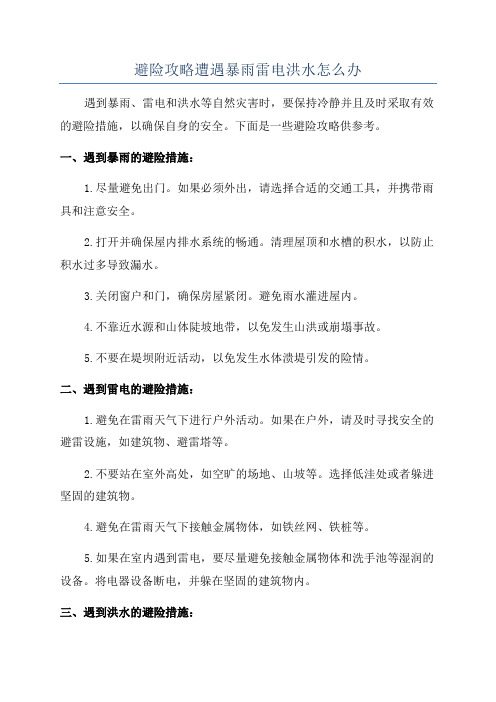 避险攻略遭遇暴雨雷电洪水怎么办

遇到暴雨、雷电和洪水等自然灾害时，要保持冷静并且及时采取有效的避险措施，以确保自身的安全。下面是一些避险攻略供参考。

一、遇到暴雨的避险措施：

1.尽量避免出门。如果必须外出，请选择合适的交通工具，并携带雨具和注意安全。

2.打开并确保屋内排水系统的畅通。清理屋顶和水槽的积水，以防止积水过多导致漏水。

3.关闭窗户和门，确保房屋紧闭。避免雨水灌进屋内。

4.不靠近水源和山体陡坡地带，以免发生山洪或崩塌事故。

5.不要在堤坝附近活动，以免发生水体溃堤引发的险情。

二、遇到雷电的避险措施：

1.避免在雷雨天气下进行户外活动。如果在户外，请及时寻找安全的避雷设施，如建筑物、避雷塔等。

2.不要站在室外高处，如空旷的场地、山坡等。选择低洼处或者躲进坚固的建筑物。

4.避免在雷雨天气下接触金属物体，如铁丝网、铁桩等。

5.如果在室内遇到雷电，要尽量避免接触金属物体和洗手池等湿润的设备。将电器设备断电，并躲在坚固的建筑物内。

三、遇到洪水的避险措施：